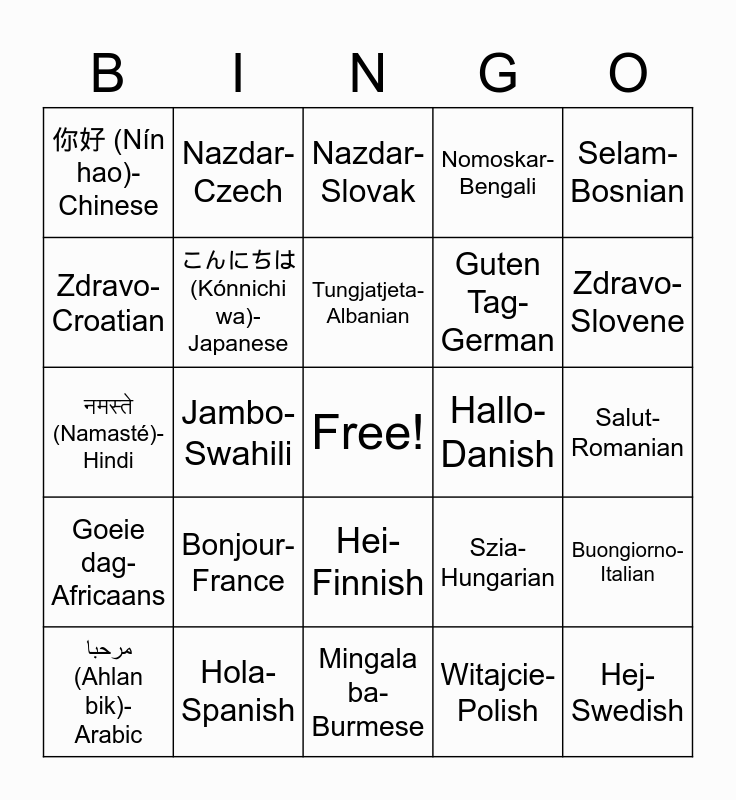 | B | I | N | G | O |
|---|---|---|---|---|
| 你好 (Nín hao)-Chinese | Nazdar-Czech | Nazdar-Slovak | Nomoskar-Bengali | Selam-Bosnian |
| Zdravo-Croatian | こんにちは (Kónnichi wa)-Japanese | Tungjatjeta-Albanian | Guten Tag-German | Zdravo-Slovene |
| नमस्ते (Namasté)-Hindi | Jambo-Swahili | Free! | Hallo-Danish | Salut-Romanian |
| Goeie dag-Africaans | Bonjour-France | Hei-Finnish | Szia-Hungarian | Buongiorno-Italian |
| مرحبا (Ahlan bik)-Arabic | Hola-Spanish | Mingala ba-Burmese | Witajcie-Polish | Hej-Swedish |